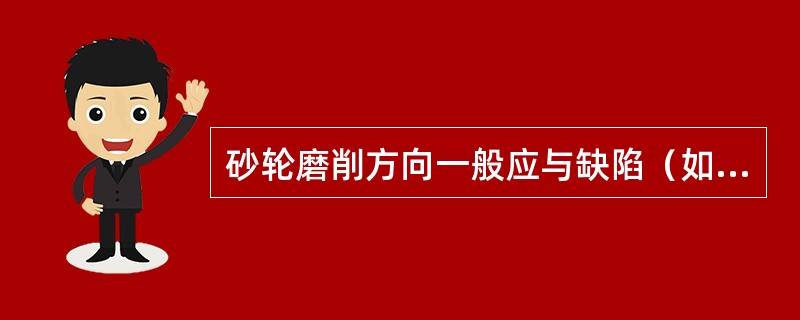 砂轮磨削方向一般应与缺陷（如...